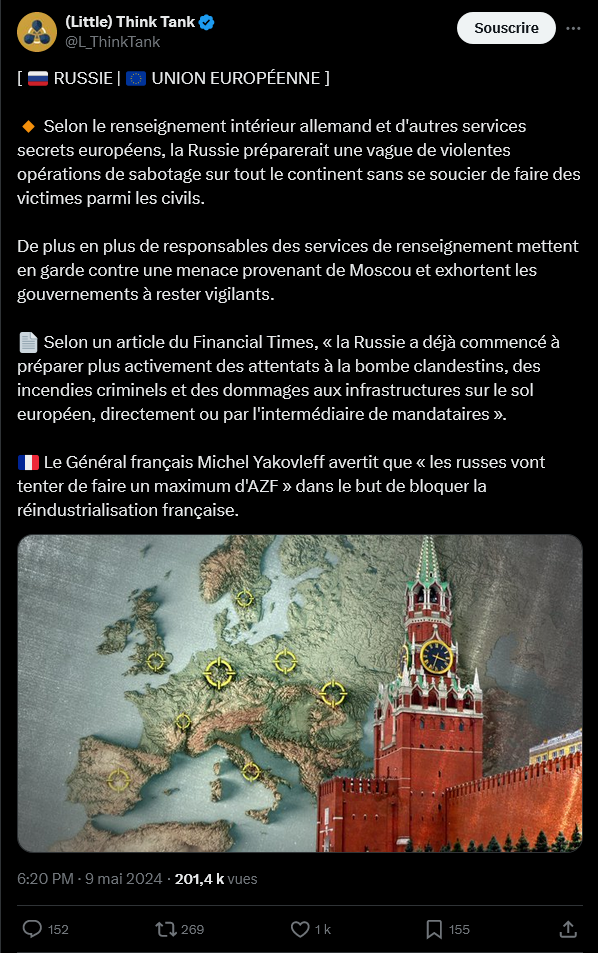 (Little) Think Tank
@L_ThinkTank

Souscrire

[ 🇷🇺 RUSSIE | 🇪🇺 UNION EUROPÉENNE ]

🔸 Selon le renseignement intérieur allemand et d'autres services secrets européens, la Russie préparerait une vague de violentes opérations de sabotage sur tout le continent sans se soucier de faire des victimes parmi les civils.

De plus en plus de responsables des services de renseignement mettent en garde contre une menace provenant de Moscou et exhortent les gouvernements à rester vigilants.

📄 Selon un article du Financial Times, « la Russie a déjà commencé à préparer plus activement des attentats à la bombe clandestins, des incendies criminels et des dommages aux infrastructures sur le sol européen, directement ou par l'intermédiaire de mandataires ».

🇫🇷 Le Général français Michel Yakovleff avertit que « les russes vont tenter de faire un maximum d'AZF » dans le but de bloquer la réindustrialisation française.

6:20 PM · 9 mai 2024 · 201,4 k vues

152 269 1 k 155